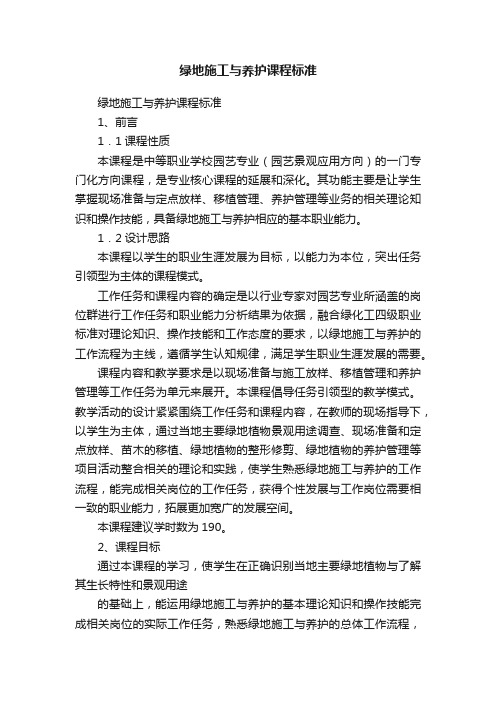 绿地施工与养护课程标准

绿地施工与养护课程标准

1、前言

1．1 课程性质

本课程是中等职业学校园艺专业（园艺景观应用方向）的一门专门化方向课程，是专业核心课程的延展和深化。其功能主要是让学生掌握现场准备与定点放样、移植管理、养护管理等业务的相关理论知识和操作技能，具备绿地施工与养护相应的基本职业能力。

1．2 设计思路

本课程以学生的职业生涯发展为目标，以能力为本位，突出任务引领型为主体的课程模式。

工作任务和课程内容的确定是以行业专家对园艺专业所涵盖的岗位群进行工作任务和职业能力分析结果为依据，融合绿化工四级职业标准对理论知识、操作技能和工作态度的要求，以绿地施工与养护的工作流程为主线，遵循学生认知规律，满足学生职业生涯发展的需要。

课程内容和教学要求是以现场准备与施工放样、移植管理和养护管理等工作任务为单元来展开。本课程倡导任务引领型的教学模式。教学活动的设计紧紧围绕工作任务和课程内容，在教师的现场指导下，以学生为主体，通过当地主要绿地植物景观用途调查、现场准备和定点放样、苗木的移植、绿地植物的整形修剪、绿地植物的养护管理等项目活动整合相关的理论和实践，使学生熟悉绿地施工与养护的工作流程，能完成相关岗位的工作任务，获得个性发展与工作岗位需要相一致的职业能力，拓展更加宽广的发展空间。

本课程建议学时数为 190。

2、课程目标

通过本课程的学习，使学生在正确识别当地主要绿地植物与了解其生长特性和景观用途

的基础上，能运用绿地施工与养护的基本理论知识和操作技能完成相关岗位的实际工作任务，熟悉绿地施工与养护的总体工作流程，